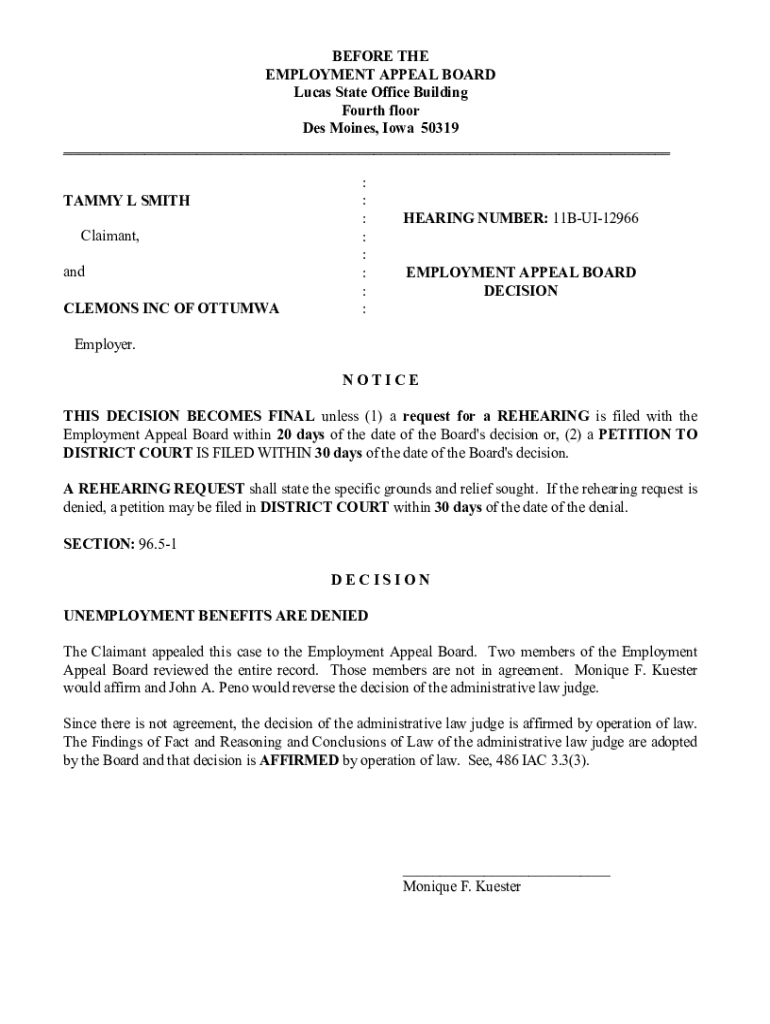 BEFORE THE
EMPLOYMENT APPEAL BOARD
Lucas State Office Building
Fourth floor
Des Moines, Iowa 50319

TAMMY L SMITH

Claimant,

and

CLEMONS INC OF OTTUMWA

Employer.

:
:
:
:
:
:
:
:

HEARING NUMBER: 11B-UI-12966

EMPLOYMENT APPEAL BOARD
DECISION

N O T I C E

THIS DECISION BECOMES FINAL unless (1) a request for a REHEARING is filed with the Employment Appeal Board within 20 days of the date of the Board's decision or, (2) a PETITION TO DISTRICT COURT IS FILED WITHIN 30 days of the date of the Board's decision.

A REHEARING REQUEST shall state the specific grounds and relief sought. If the rehearing request is denied, a petition may be filed in DISTRICT COURT within 30 days of the date of the denial.

SECTION: 96.5-1

D E C I S I O N

UNEMPLOYMENT BENEFITS ARE DENIED

The Claimant appealed this case to the Employment Appeal Board. Two members of the Employment Appeal Board reviewed the entire record. Those members are not in agreement. Monique F. Kuester would affirm and John A. Peno would reverse the decision of the administrative law judge.

Since there is not agreement, the decision of the administrative law judge is affirmed by operation of law. The Findings of Fact and Reasoning and Conclusions of Law of the administrative law judge are adopted by the Board and that decision is AFFIRMED by operation of law. See, 486 IAC 3.3(3).

Monique F. Kuester